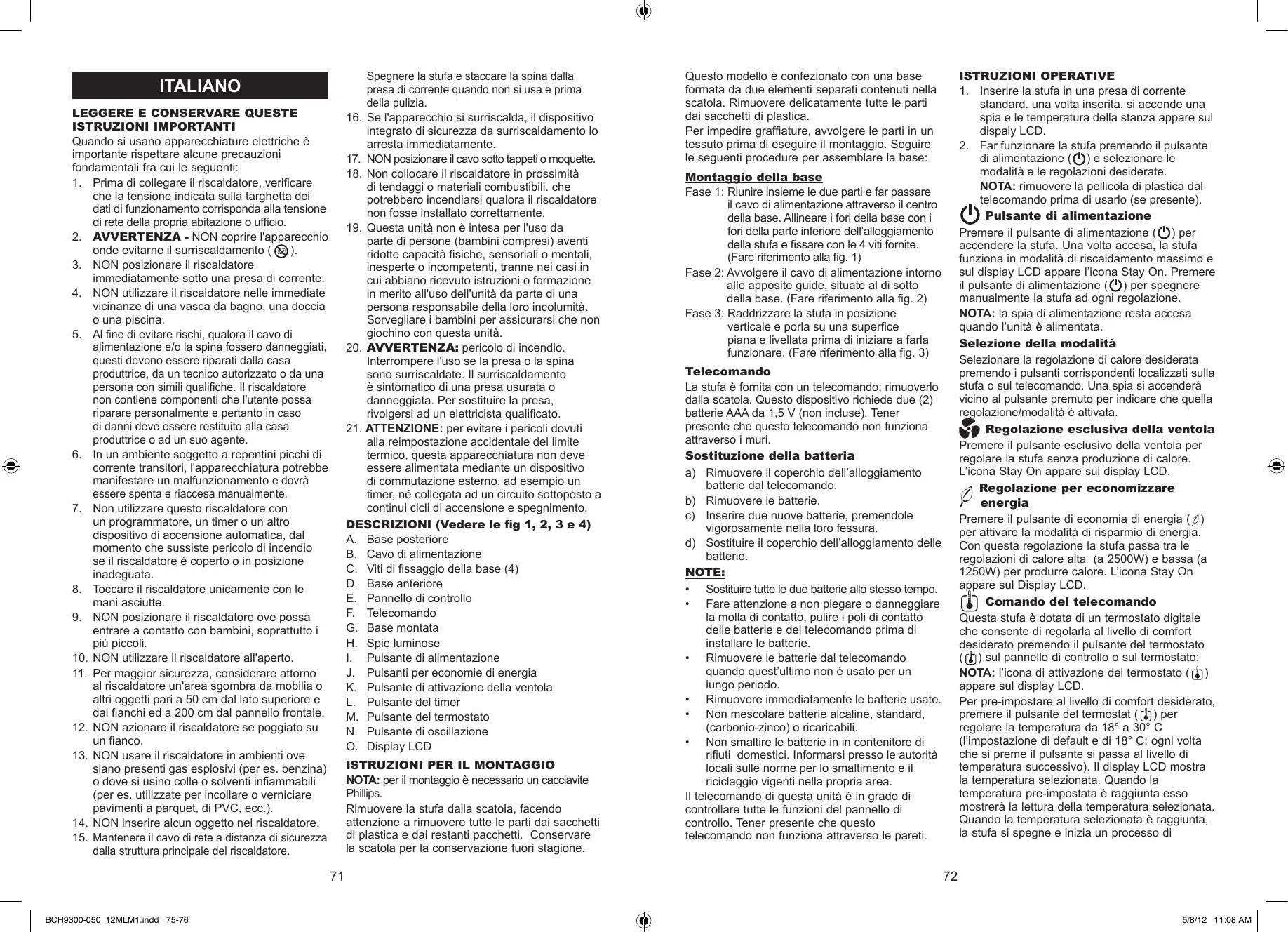 ITALIANO

LEGGERE E CONSERVARE QUESTE ISTRUZIONI IMPORTANTI

Quando si usano apparecchiature elettriche è importante rispettare alcune precauzioni fondamentali fra cui le seguenti:

1. Prima di collegare il riscaldatore, verificare che la tensione indicata sulla targhetta dei dati di funzionamento corrisponda alla tensione di rete della propria abitazione o ufficio.
2. AVVERTENZA - NON coprire l'apparecchio onde evitarne il surriscaldamento ( ).
3. NON posizionare il riscaldatore immediatamente sotto una presa di corrente.
4. NON utilizzare il riscaldatore nelle immediate vicinanze di una vasca da bagno, una doccia o una piscina.
5. Al fine di evitare rischi, qualora il cavo di alimentazione e/o la spina fossero danneggiati, questi devono essere riparati dalla casa produttrice, da un tecnico autorizzato o da una persona con simili qualifiche. Il riscaldatore non contiene componenti che l'utente possa riparare personalmente e pertanto in caso di danni deve essere restituito alla casa produttrice o ad un suo agente.
6. In un ambiente soggetto a repentini picchi di corrente transitori, l'apparecchiatura potrebbe manifestare un malfunzionamento e dovrà essere spenta e riaccesa manualmente.
7. Non utilizzare questo riscaldatore con un programmatore, un timer o un altro dispositivo di accensione automatica, dal momento che sussiste pericolo di incendio se il riscaldatore è coperto o in posizione inadeguata.
8. Toccare il riscaldatore unicamente con le mani asciutte.
9. NON posizionare il riscaldatore ove possa entrare a contatto con bambini, soprattutto i più piccoli.
10. NON utilizzare il riscaldatore all'aperto.
11. Per maggior sicurezza, considerare attorno al riscaldatore un'area sgombra da mobilia o altri oggetti pari a 50 cm dal lato superiore e dai fianchi ed a 200 cm dal pannello frontale.
12. NON azionare il riscaldatore se poggiato su un fianco.
13. NON usare il riscaldatore in ambienti ove siano presenti gas esplosivi (per es. benzina) o dove si usino colle o solventi infiammabili (per es. utilizzate per incollare o verniciare pavimenti a parquet, di PVC, ecc.).
14. NON inserire alcun oggetto nel riscaldatore.
15. Mantenere il cavo di rete a distanza di sicurezza dalla struttura principale del riscaldatore. Spegnere la stufa e staccare la spina dalla presa di corrente quando non si usa e prima della pulizia.
16. Se l'apparecchio si surriscalda, il dispositivo integrato di sicurezza da surriscaldamento lo arresta immediatamente.
17. NON posizionare il cavo sotto tappeti o moquette.
18. Non collocare il riscaldatore in prossimità di tendaggi o materiali combustibili. che potrebbero incendiarsi qualora il riscaldatore non fosse installato correttamente.
19. Questa unità non è intesa per l'uso da parte di persone (bambini compresi) aventi ridotte capacità fisiche, sensoriali o mentali, inesperte o incompetenti, tranne nei casi in cui abbiano ricevuto istruzioni o formazione in merito all'uso dell'unità da parte di una persona responsabile della loro incolumità. Sorvegliare i bambini per assicurarsi che non giochino con questa unità.
20. AVVERTENZA: pericolo di incendio. Interrompere l'uso se la presa o la spina sono surriscaldate. Il surriscaldamento è sintomatico di una presa usurata o danneggiata. Per sostituire la presa, rivolgersi ad un elettricista qualificato.
21. ATTENZIONE: per evitare i pericoli dovuti alla reimpostazione accidentale del limite termico, questa apparecchiatura non deve essere alimentata mediante un dispositivo di commutazione esterno, ad esempio un timer, né collegata ad un circuito sottoposto a continui cicli di accensione e spegnimento.

DESCRIZIONI (Vedere le fig 1, 2, 3 e 4)
A. Base posteriore
B. Cavo di alimentazione
C. Viti di fissaggio della base (4)
D. Base anteriore
E. Pannello di controllo
F. Telecomando
G. Base montata
H. Spie luminose
I. Pulsante di alimentazione
J. Pulsanti per economie di energia
K. Pulsante di attivazione della ventola
L. Pulsante del timer
M. Pulsante del termostato
N. Pulsante di oscillazione
O. Display LCD

ISTRUZIONI PER IL MONTAGGIO
NOTA: per il montaggio è necessario un cacciavite Phillips.
Rimuovere la stufa dalla scatola, facendo attenzione a rimuovere tutte le parti dai sacchetti di plastica e dai restanti pacchetti. Conservare la scatola per la conservazione fuori stagione.

71

Questo modello è confezionato con una base formata da due elementi separati contenuti nella scatola. Rimuovere delicatamente tutte le parti dai sacchetti di plastica.
Per impedire graffiature, avvolgere le parti in un tessuto prima di eseguire il montaggio. Seguire le seguenti procedure per assemblare la base:

Montaggio della base
Fase 1: Riunire insieme le due parti e far passare il cavo di alimentazione attraverso il centro della base. Allineare i fori della base con i fori della parte inferiore dell'alloggiamento della stufa e fissare con le 4 viti fornite. (Fare riferimento alla fig. 1)
Fase 2: Avvolgere il cavo di alimentazione intorno alle apposite guide, situate al di sotto della base. (Fare riferimento alla fig. 2)
Fase 3: Raddrizzare la stufa in posizione verticale e porla su una superfice piana e livellata prima di iniziare a farla funzionare. (Fare riferimento alla fig. 3)

Telecomando
La stufa è fornita con un telecomando; rimuoverlo dalla scatola. Questo dispositivo richiede due (2) batterie AAA da 1,5 V (non incluse). Tener presente che questo telecomando non funziona attraverso i muri.

Sostituzione della batteria
a) Rimuovere il coperchio dell'alloggiamento batterie dal telecomando.
b) Rimuovere le batterie.
c) Inserire due nuove batterie, premendole vigorosamente nella loro fessura.
d) Sostituire il coperchio dell'alloggiamento delle batterie.

NOTE:
• Sostituire tutte le due batterie allo stesso tempo.
• Fare attenzione a non piegare o danneggiare la molla di contatto, pulire i poli di contatto delle batterie e del telecomando prima di installare le batterie.
• Rimuovere le batterie dal telecomando quando quest'ultimo non è usato per un lungo periodo.
• Rimuovere immediatamente le batterie usate.
• Non mescolare batterie alcaline, standard, (carbonio-zinco) o ricaricabili.
• Non smaltire le batterie in in contenitore di rifiuti domestici. Informarsi presso le autorità locali sulle norme per lo smaltimento e il riciclaggio vigenti nella propria area.
Il telecomando di questa unità è in grado di controllare tutte le funzioni del pannello di controllo. Tener presente che questo telecomando non funziona attraverso le pareti.

ISTRUZIONI OPERATIVE
1. Inserire la stufa in una presa di corrente standard. una volta inserita, si accende una spia e le temperatura della stanza appare sul dispaly LCD.
2. Far funzionare la stufa premendo il pulsante di alimentazione ( ) e selezionare le modalità e le regolazioni desiderate.
NOTA: rimuovere la pellicola di plastica dal telecomando prima di usarlo (se presente).

Pulsante di alimentazione
Premere il pulsante di alimentazione ( ) per accendere la stufa. Una volta accesa, la stufa funziona in modalità di riscaldamento massimo e sul display LCD appare l'icona Stay On. Premere il pulsante di alimentazione ( ) per spegnere manualmente la stufa ad ogni regolazione.
NOTA: la spia di alimentazione resta accesa quando l'unità è alimentata.

Selezione della modalità
Selezionare la regolazione di calore desiderata premendo i pulsanti corrispondenti localizzati sulla stufa o sul telecomando. Una spia si accenderà vicino al pulsante premuto per indicare che quella regolazione/modalità è attivata.

Regolazione esclusiva della ventola
Premere il pulsante esclusivo della ventola per regolare la stufa senza produzione di calore. L'icona Stay On appare sul display LCD.

Regolazione per economizzare energia
Premere il pulsante di economia di energia ( ) per attivare la modalità di risparmio di energia. Con questa regolazione la stufa passa tra le regolazioni di calore alta (a 2500W) e bassa (a 1250W) per produrre calore. L'icona Stay On appare sul Display LCD.

Comando del telecomando
Questa stufa è dotata di un termostato digitale che consente di regolarla al livello di comfort desiderato premendo il pulsante del termostato ( ) sul pannello di controllo o sul termostato:
NOTA: l'icona di attivazione del termostato ( ) appare sul display LCD.
Per pre-impostare al livello di comfort desiderato, premere il pulsante del termostat ( ) per regolare la temperatura da 18° a 30° C (l'impostazione di default e di 18° C: ogni volta che si preme il pulsante si passa al livello di temperatura successivo). Il display LCD mostra la temperatura selezionata. Quando la temperatura pre-impostata è raggiunta esso mostrerà la lettura della temperatura selezionata. Quando la temperatura selezionata è raggiunta, la stufa si spegne e inizia un processo di

72

BCH9300-050_12MLM1.indd 75-76
5/8/12 11:08 AM